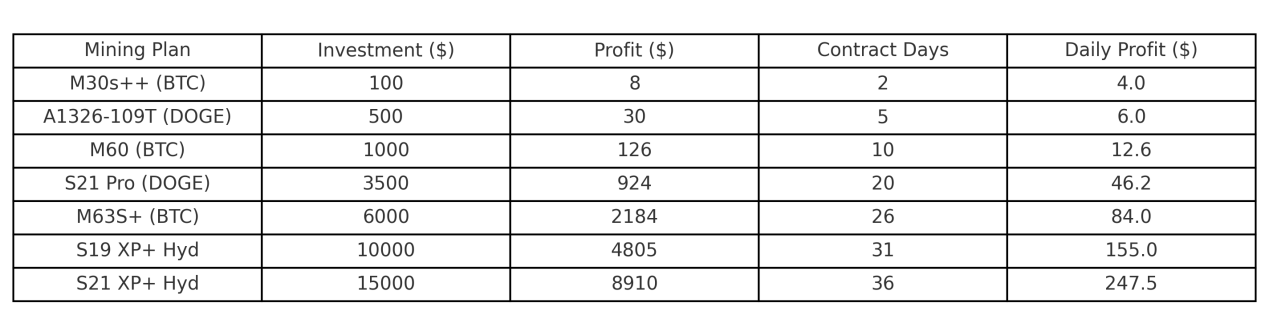 | Mining Plan | Investment ($) | Profit ($) | Contract Days | Daily Profit ($) |
|---|---|---|---|---|
| M30s++ (BTC) | 100 | 8 | 2 | 4.0 |
| A1326-109T (DOGE) | 500 | 30 | 5 | 6.0 |
| M60 (BTC) | 1000 | 126 | 10 | 12.6 |
| S21 Pro (DOGE) | 3500 | 924 | 20 | 46.2 |
| M63S+ (BTC) | 6000 | 2184 | 26 | 84.0 |
| S19 XP+ Hyd | 10000 | 4805 | 31 | 155.0 |
| S21 XP+ Hyd | 15000 | 8910 | 36 | 247.5 |